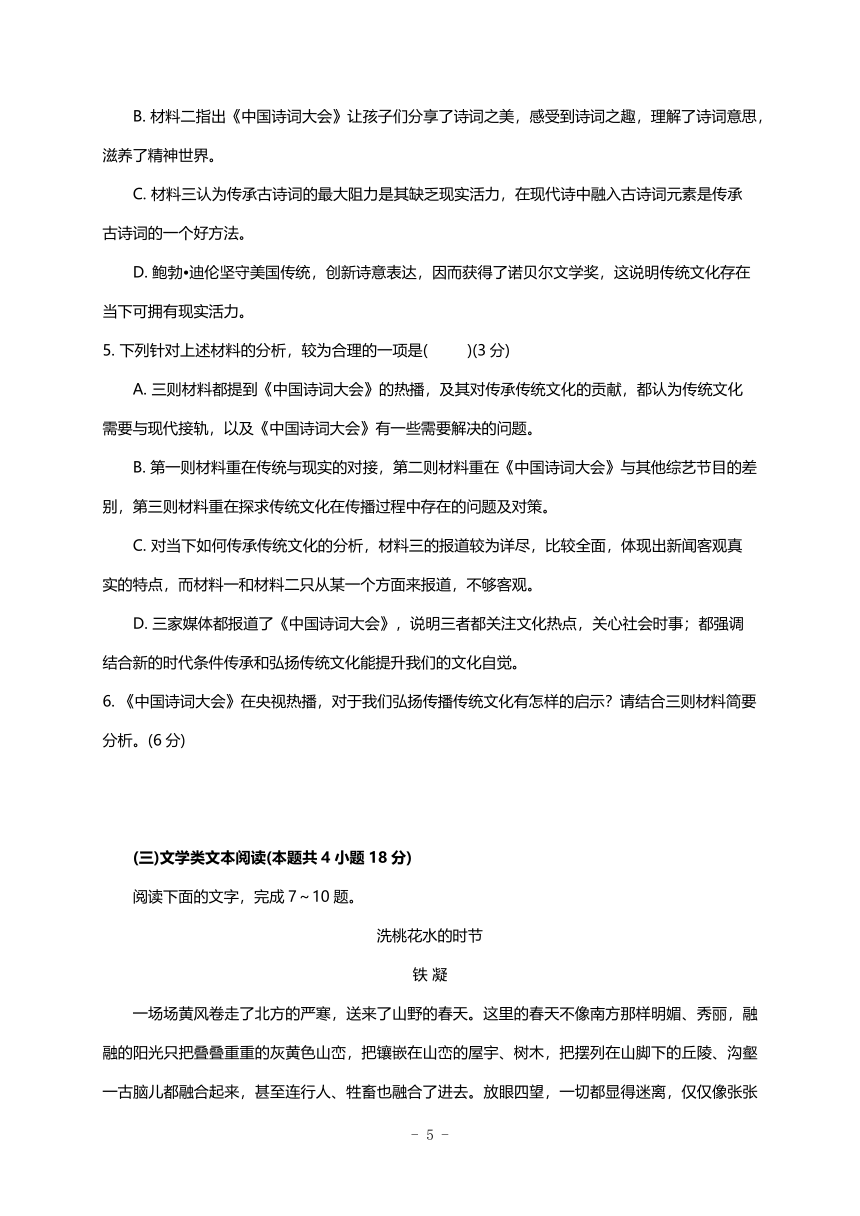 B. 材料二指出《中国诗词大会》让孩子们分享了诗词之美，感受到诗词之趣，理解了诗词意思，滋养了精神世界。

C. 材料三认为传承古诗词的最大阻力是其缺乏现实活力，在现代诗中融入古诗词元素是传承古诗词的一个好方法。

D. 鲍勃•迪伦坚守美国传统，创新诗意表达，因而获得了诺贝尔文学奖，这说明传统文化存在当下可拥有现实活力。

5. 下列针对上述材料的分析，较为合理的一项是(　　)(3 分)

A. 三则材料都提到《中国诗词大会》的热播，及其对传承传统文化的贡献，都认为传统文化需要与现代接轨，以及《中国诗词大会》有一些需要解决的问题。

B. 第一则材料重在传统与现实的对接，第二则材料重在《中国诗词大会》与其他综艺节目的差别，第三则材料重在探求传统文化在传播过程中存在的问题及对策。

C. 对当下如何传承传统文化的分析，材料三的报道较为详尽，比较全面，体现出新闻客观真实的特点，而材料一和材料二只从某一个方面来报道，不够客观。

D. 三家媒体都报道了《中国诗词大会》，说明三者都关注文化热点，关心社会时事；都强调结合新的时代条件传承和弘扬传统文化能提升我们的文化自觉。

6. 《中国诗词大会》在央视热播，对于我们弘扬传播传统文化有怎样的启示？请结合三则材料简要分析。(6 分)

(三)文学类文本阅读(本题共 4 小题 18 分)

阅读下面的文字，完成 7～10 题。

洗桃花水的时节

铁 凝

一场场黄风卷走了北方的严寒，送来了山野的春天。这里的春天不像南方那样明媚、秀丽，融融的阳光只把叠叠重重的灰黄色山峦，把镶嵌在山峦的屋宇、树木，把摆列在山脚下的丘陵、沟壑一古脑儿都融合起来，甚至连行人、牲畜也融合了进去。放眼四望，一切都显得迷离，仅仅像张张

- 5 -